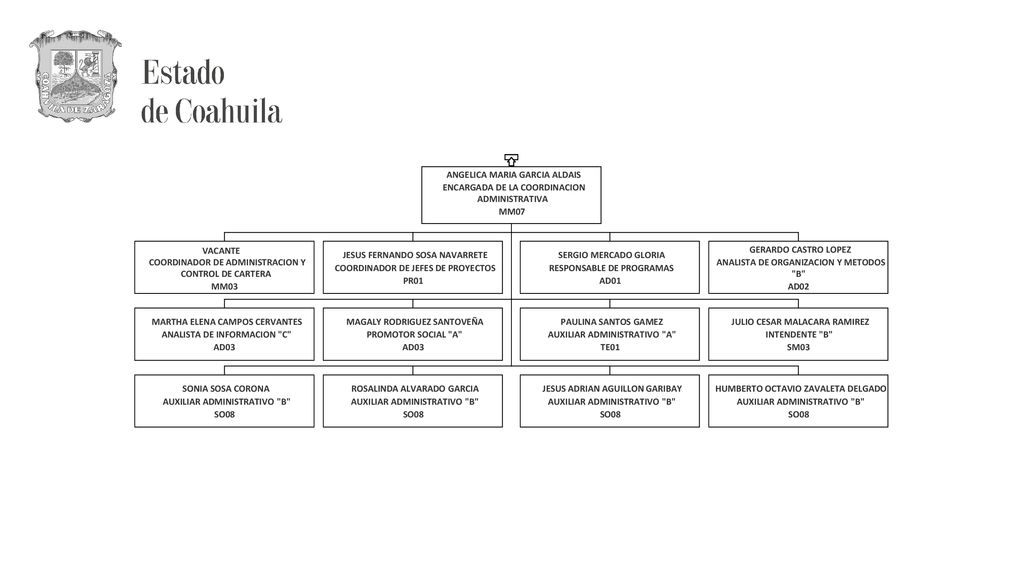 COAHUILA DE ZARAGOZA

Estado
de Coahuila

ANGELICA MARIA GARCIA ALDAIS
ENCARGADA DE LA COORDINACION ADMINISTRATIVA
MM07

VACANTE
COORDINADOR DE ADMINISTRACION Y CONTROL DE CARTERA
MM03

JESUS FERNANDO SOSA NAVARRETE
COORDINADOR DE JEFES DE PROYECTOS
PR01

SERGIO MERCADO GLORIA
RESPONSABLE DE PROGRAMAS
AD01

GERARDO CASTRO LOPEZ
ANALISTA DE ORGANIZACION Y METODOS "B"
AD02

MARTHA ELENA CAMPOS CERVANTES
ANALISTA DE INFORMACION "C"
AD03

MAGALY RODRIGUEZ SANTOVEÑA
PROMOTOR SOCIAL "A"
AD03

PAULINA SANTOS GAMEZ
AUXILIAR ADMINISTRATIVO "A"
TE01

JULIO CESAR MALACARA RAMIREZ
INTENDENTE "B"
SM03

SONIA SOSA CORONA
AUXILIAR ADMINISTRATIVO "B"
SO08

ROSALINDA ALVARADO GARCIA
AUXILIAR ADMINISTRATIVO "B"
SO08

JESUS ADRIAN AGUILLON GARIBAY
AUXILIAR ADMINISTRATIVO "B"
SO08

HUMBERTO OCTAVIO ZAVALETA DELGADO
AUXILIAR ADMINISTRATIVO "B"
SO08